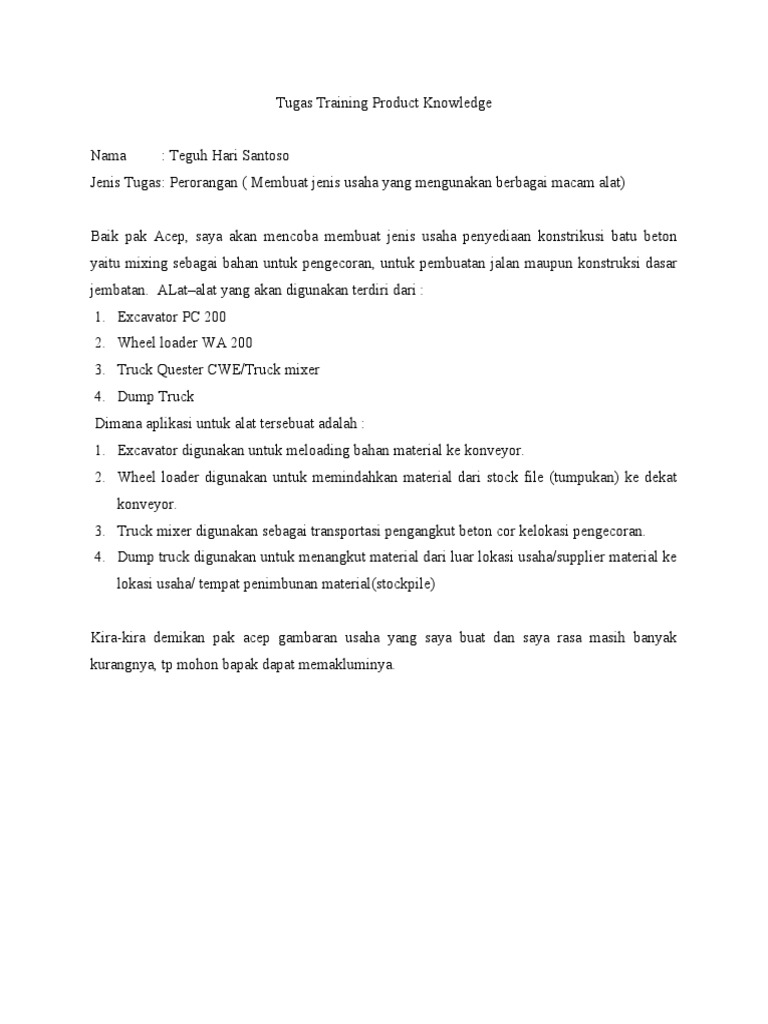 Tugas Training Product Knowledge

Nama : Teguh Hari Santoso
Jenis Tugas: Perorangan ( Membuat jenis usaha yang mengunakan berbagai macam alat)

Baik pak Acep, saya akan mencoba membuat jenis usaha penyediaan konstrikusi batu beton yaitu mixing sebagai bahan untuk pengecoran, untuk pembuatan jalan maupun konstruksi dasar jembatan. ALat–alat yang akan digunakan terdiri dari :
1. Excavator PC 200
2. Wheel loader WA 200
3. Truck Quester CWE/Truck mixer
4. Dump Truck
Dimana aplikasi untuk alat tersebuat adalah :
1. Excavator digunakan untuk meloading bahan material ke konveyor.
2. Wheel loader digunakan untuk memindahkan material dari stock file (tumpukan) ke dekat konveyor.
3. Truck mixer digunakan sebagai transportasi pengangkut beton cor kelokasi pengecoran.
4. Dump truck digunakan untuk menangkut material dari luar lokasi usaha/supplier material ke lokasi usaha/ tempat penimbunan material(stockpile)

Kira-kira demikan pak acep gambaran usaha yang saya buat dan saya rasa masih banyak kurangnya, tp mohon bapak dapat memakluminya.